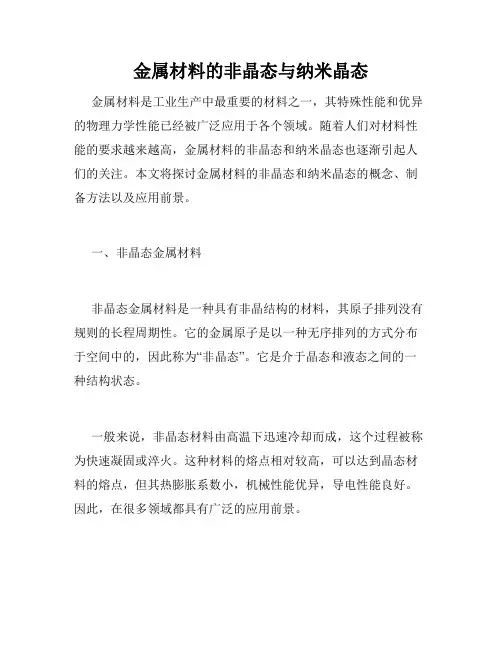 金属材料的非晶态与纳米晶态

金属材料是工业生产中最重要的材料之一，其特殊性能和优异的物理力学性能已经被广泛应用于各个领域。随着人们对材料性能的要求越来越高，金属材料的非晶态和纳米晶态也逐渐引起人们的关注。本文将探讨金属材料的非晶态和纳米晶态的概念、制备方法以及应用前景。

一、非晶态金属材料

非晶态金属材料是一种具有非晶结构的材料，其原子排列没有规则的长程周期性。它的金属原子是以一种无序排列的方式分布于空间中的，因此称为“非晶态”。它是介于晶态和液态之间的一种结构状态。

一般来说，非晶态材料由高温下迅速冷却而成，这个过程被称为快速凝固或淬火。这种材料的熔点相对较高，可以达到晶态材料的熔点，但其热膨胀系数小，机械性能优异，导电性能良好。因此，在很多领域都具有广泛的应用前景。